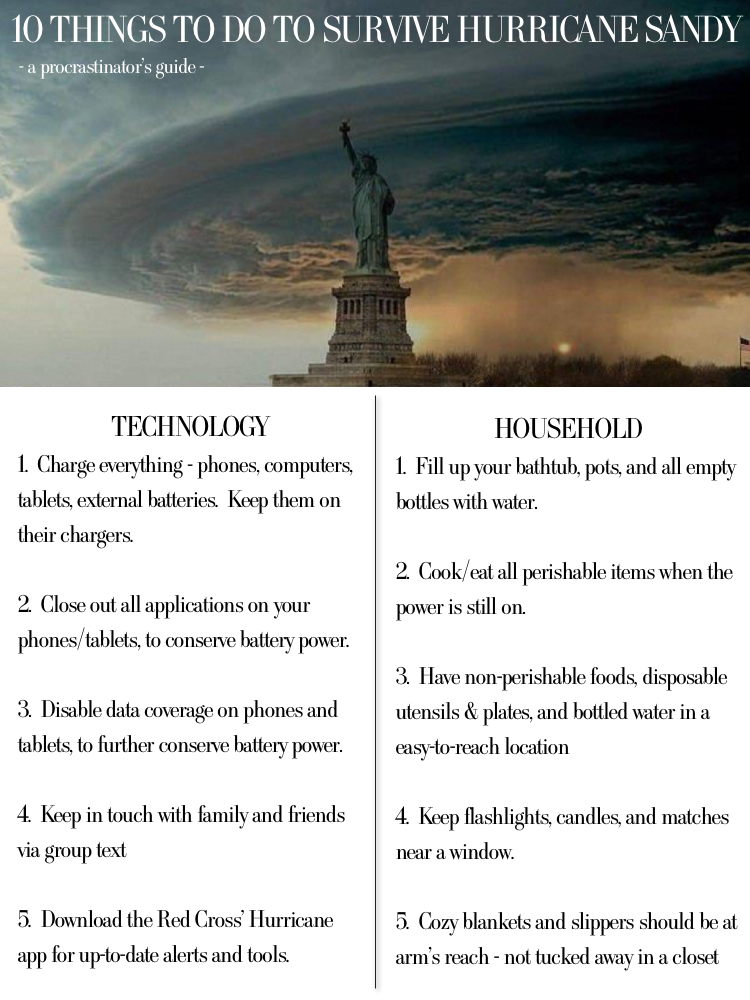 10 THINGS TO DO TO SURVIVE HURRICANE SANDY

- a procrastinator's guide -

TECHNOLOGY

1. Charge everything - phones, computers, tablets, external batteries. Keep them on their chargers.

2. Close out all applications on your phones/tablets, to conserve battery power.

3. Disable data coverage on phones and tablets, to further conserve battery power.

4. Keep in touch with family and friends via group text

5. Download the Red Cross' Hurricane app for up-to-date alerts and tools.

HOUSEHOLD

1. Fill up your bathtub, pots, and all empty bottles with water.

2. Cook/eat all perishable items when the power is still on.

3. Have non-perishable foods, disposable utensils & plates, and bottled water in a easy-to-reach location

4. Keep flashlights, candles, and matches near a window.

5. Cozy blankets and slippers should be at arm's reach - not tucked away in a closet